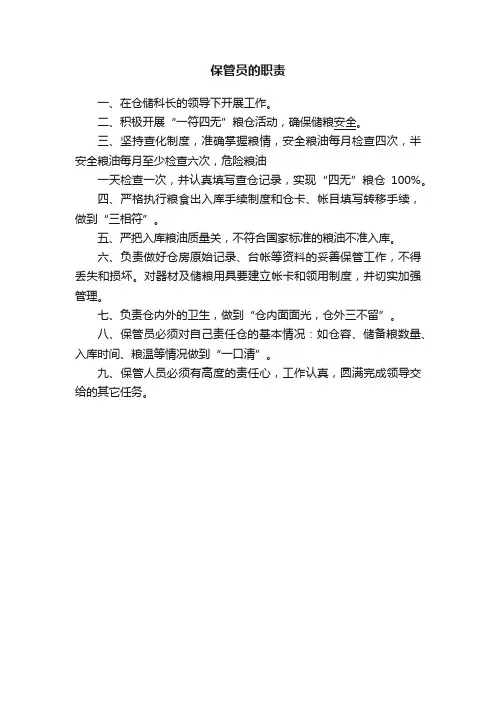 保管员的职责

一、在仓储科长的领导下开展工作。

二、积极开展“一符四无”粮仓活动，确保储粮安全。

三、坚持查化制度，准确掌握粮情，安全粮油每月检查四次，半安全粮油每月至少检查六次，危险粮油

一天检查一次，并认真填写查仓记录，实现“四无”粮仓 100%。

四、严格执行粮食出入库手续制度和仓卡、帐目填写转移手续，做到“三相符”。

五、严把入库粮油质量关，不符合国家标准的粮油不准入库。

六、负责做好仓房原始记录、台帐等资料的妥善保管工作，不得丢失和损坏。对器材及储粮用具要建立帐卡和领用制度，并切实加强管理。

七、负责仓内外的卫生，做到“仓内面面光，仓外三不留”。

八、保管员必须对自己责任仓的基本情况：如仓容、储备粮数量、入库时间、粮温等情况做到“一口清”。

九、保管人员必须有高度的责任心，工作认真，圆满完成领导交给的其它任务。